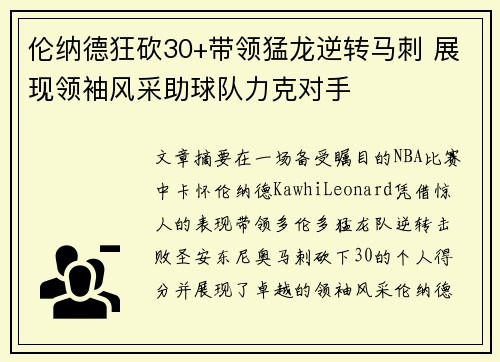 伦纳德狂砍30+带领猛龙逆转马刺 展现领袖风采助球队力克对手

文章摘要在一场备受瞩目的NBA比赛中卡怀伦纳德KawhiLeonard凭借惊人的表现带领多伦多猛龙队逆转击败圣安东尼奥马刺砍下30的个人得分并展现了卓越的领袖风采伦纳德